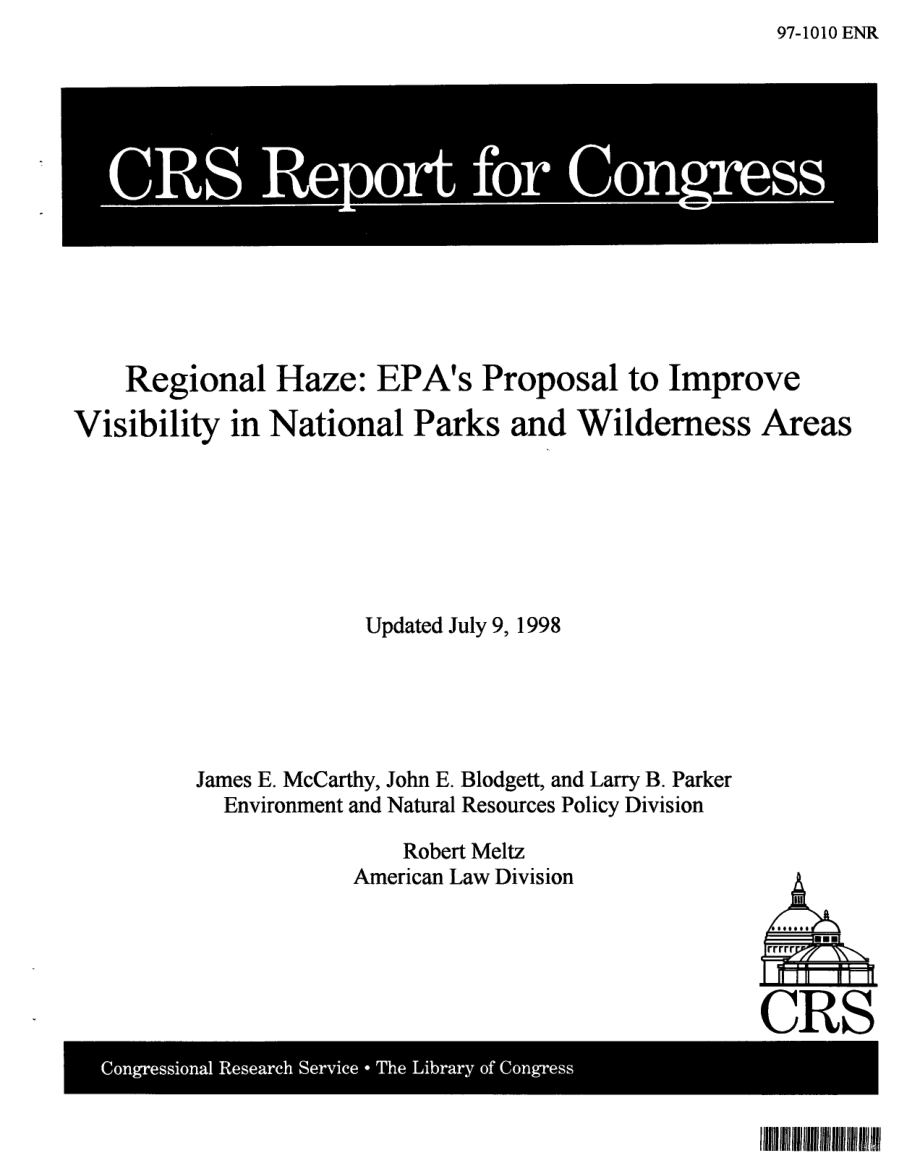 97-1010 ENR

CRS Report for Congress

Regional Haze: EPA's Proposal to Improve Visibility in National Parks and Wilderness Areas

Updated July 9, 1998

James E. McCarthy, John E. Blodgett, and Larry B. Parker
Environment and Natural Resources Policy Division

Robert Meltz
American Law Division

CRS

Congressional Research Service • The Library of Congress